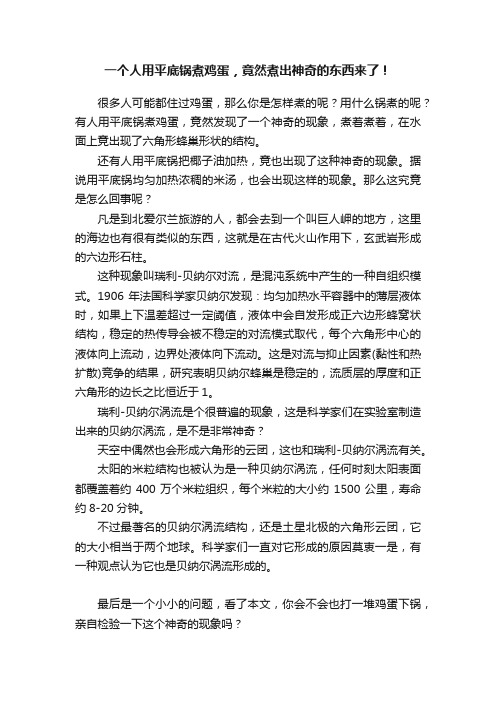 一个人用平底锅煮鸡蛋，竟然煮出神奇的东西来了！

很多人可能都住过鸡蛋，那么你是怎样煮的呢？用什么锅煮的呢？有人用平底锅煮鸡蛋，竟然发现了一个神奇的现象，煮着煮着，在水面上竟出现了六角形蜂巢形状的结构。

还有人用平底锅把椰子油加热，竟也出现了这种神奇的现象。据说用平底锅均匀加热浓稠的米汤，也会出现这样的现象。那么这究竟是怎么回事呢？

凡是到北爱尔兰旅游的人，都会去到一个叫巨人岬的地方，这里的海边也有很有类似的东西，这就是在古代火山作用下，玄武岩形成的六边形石柱。

这种现象叫瑞利-贝纳尔对流，是混沌系统中产生的一种自组织模式。1906 年法国科学家贝纳尔发现：均匀加热水平容器中的薄层液体时，如果上下温差超过一定阈值，液体中会自发形成正六边形蜂窝状结构，稳定的热传导会被不稳定的对流模式取代，每个六角形中心的液体向上流动，边界处液体向下流动。这是对流与抑止因素(黏性和热扩散)竞争的结果，研究表明贝纳尔蜂巢是稳定的，流质层的厚度和正六角形的边长之比恒近于 1。

瑞利-贝纳尔涡流是个很普遍的现象，这是科学家们在实验室制造出来的贝纳尔涡流，是不是非常神奇？

天空中偶然也会形成六角形的云团，这也和瑞利-贝纳尔涡流有关。

太阳的米粒结构也被认为是一种贝纳尔涡流，任何时刻太阳表面都覆盖着约 400 万个米粒组织，每个米粒的大小约 1500 公里，寿命约 8-20 分钟。

不过最著名的贝纳尔涡流结构，还是土星北极的六角形云团，它的大小相当于两个地球。科学家们一直对它形成的原因莫衷一是，有一种观点认为它也是贝纳尔涡流形成的。

最后是一个小小的问题，看了本文，你会不会也打一堆鸡蛋下锅，亲自检验一下这个神奇的现象吗？